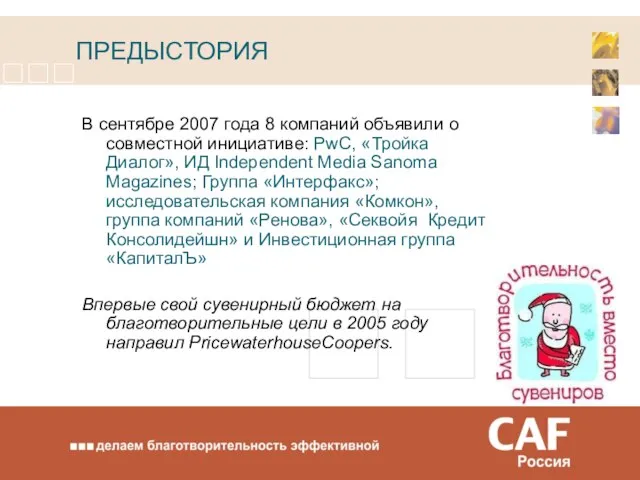 ПРЕДЫСТОРИЯ

В сентябре 2007 года 8 компаний объявили о совместной инициативе: PwC, «Тройка Диалог», ИД Independent Media Sanoma Magazines; Группа «Интерфакс»; исследовательская компания «Комкон», группа компаний «Ренова», «Секвойя Кредит Консолидейшн» и Инвестиционная группа «КапиталЪ»

Впервые свой сувенирный бюджет на благотворительные цели в 2005 году направил PricewaterhouseCoopers.

Благотворительность вместо сувениров

делаем благотворительность эффективной

CAF
Россия